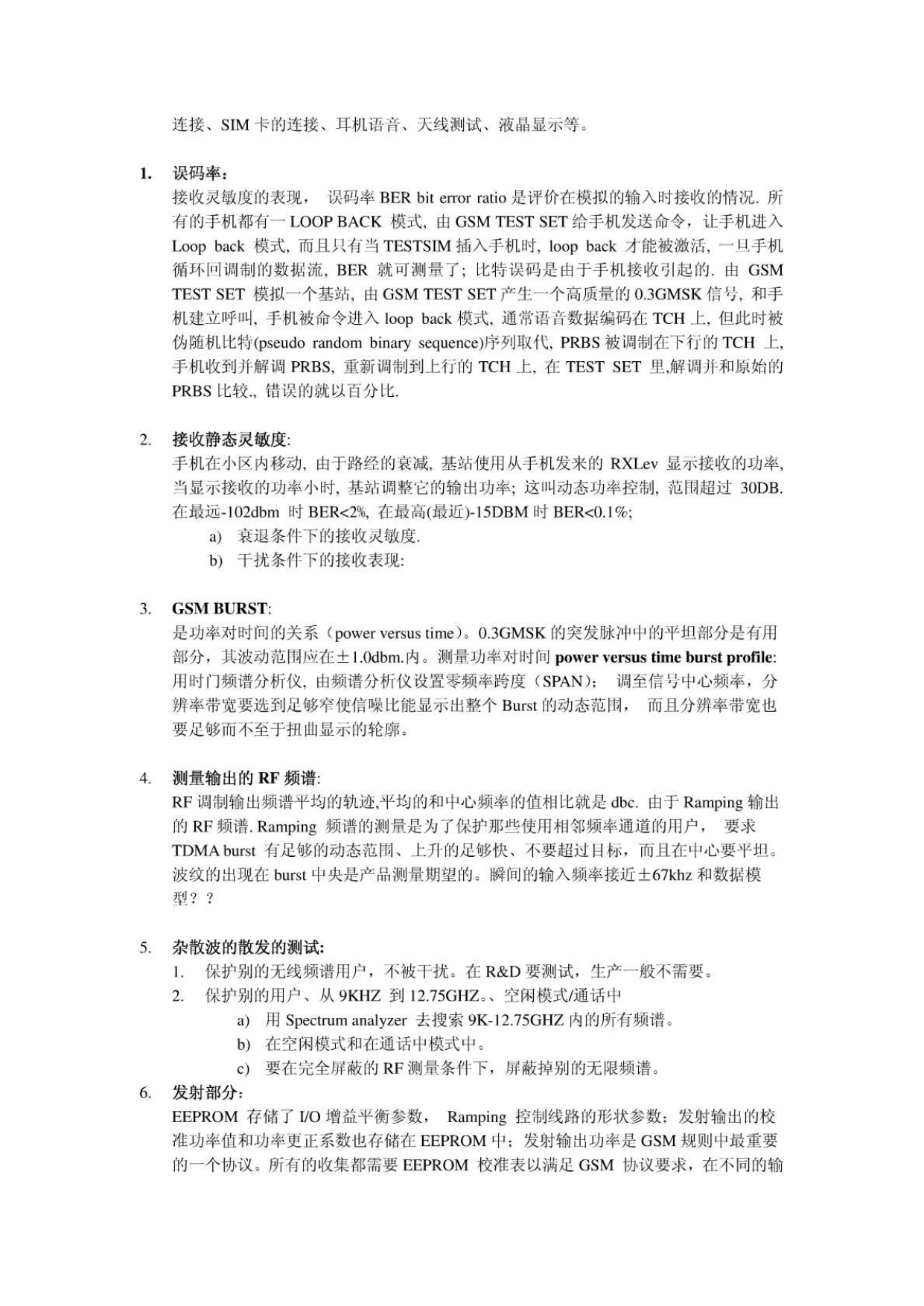 连接、SIM 卡的连接、耳机语音、天线测试、液晶显示等。

1. 误码率：
接收灵敏度的表现， 误码率 BER bit error ratio 是评价在模拟的输入时接收的情况. 所有的手机都有一 LOOP BACK 模式, 由 GSM TEST SET 给手机发送命令，让手机进入 Loop back 模式, 而且只有当 TESTSIM 插入手机时, loop back 才能被激活, 一旦手机循环回调制的数据流, BER 就可测量了; 比特误码是由于手机接收引起的. 由 GSM TEST SET 模拟一个基站, 由 GSM TEST SET 产生一个高质量的 0.3GMSK 信号, 和手机建立呼叫, 手机被命令进入 loop back 模式, 通常语音数据编码在 TCH 上, 但此时被伪随机比特(pseudo random binary sequence)序列取代, PRBS 被调制在下行的 TCH 上, 手机收到并解调 PRBS, 重新调制到上行的 TCH 上, 在 TEST SET 里,解调并和原始的 PRBS 比较., 错误的就以百分比.

2. 接收静态灵敏度:
手机在小区内移动, 由于路经的衰减, 基站使用从手机发来的 RXLev 显示接收的功率, 当显示接收的功率小时, 基站调整它的输出功率; 这叫动态功率控制, 范围超过 30DB. 在最远-102dbm 时 BER<2%, 在最高(最近)-15DBM 时 BER<0.1%;
a) 衰退条件下的接收灵敏度.
b) 干扰条件下的接收表现:

3. GSM BURST:
是功率对时间的关系（power versus time）。0.3GMSK 的突发脉冲中的平坦部分是有用部分，其波动范围应在±1.0dbm.内。测量功率对时间 power versus time burst profile: 用时门频谱分析仪, 由频谱分析仪设置零频率跨度（SPAN）; 调至信号中心频率，分辨率带宽要选到足够窄使信噪比能显示出整个 Burst 的动态范围， 而且分辨率带宽也要足够而不至于扭曲显示的轮廓。

4. 测量输出的 RF 频谱:
RF 调制输出频谱平均的轨迹,平均的和中心频率的值相比就是 dbc. 由于 Ramping 输出的 RF 频谱. Ramping 频谱的测量是为了保护那些使用相邻频率通道的用户， 要求 TDMA burst 有足够的动态范围、上升的足够快、不要超过目标，而且在中心要平坦。波纹的出现在 burst 中央是产品测量期望的。瞬间的输入频率接近±67khz 和数据模型？？

5. 杂散波的散发的测试:
1. 保护别的无线频谱用户，不被干扰。在 R&D 要测试，生产一般不需要。
2. 保护别的用户、从 9KHZ 到 12.75GHZ。、空闲模式/通话中
a) 用 Spectrum analyzer 去搜索 9K-12.75GHZ 内的所有频谱。
b) 在空闲模式和在通话中模式中。
c) 要在完全屏蔽的 RF 测量条件下，屏蔽掉别的无限频谱。
6. 发射部分:
EEPROM 存储了 I/O 增益平衡参数， Ramping 控制线路的形状参数；发射输出的校准功率值和功率更正系数也存储在 EEPROM 中；发射输出功率是 GSM 规则中最重要的一个协议。所有的收集都需要 EEPROM 校准表以满足 GSM 协议要求，在不同的输